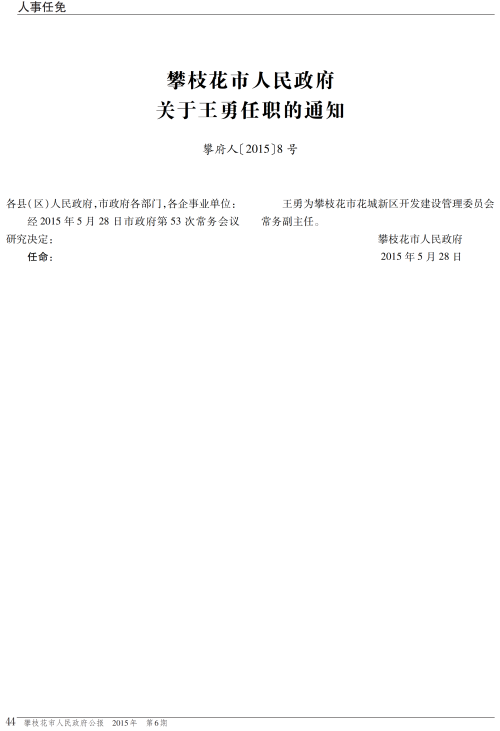 人事任免

攀枝花市人民政府
关于王勇任职的通知

攀府人〔2015〕8号

各县(区)人民政府,市政府各部门,各企事业单位:

经2015年5月28日市政府第53次常务会议研究决定:

任命:

王勇为攀枝花市花城新区开发建设管理委员会常务副主任。

攀枝花市人民政府
2015年5月28日

44 攀枝花市人民政府公报 2015年 第6期